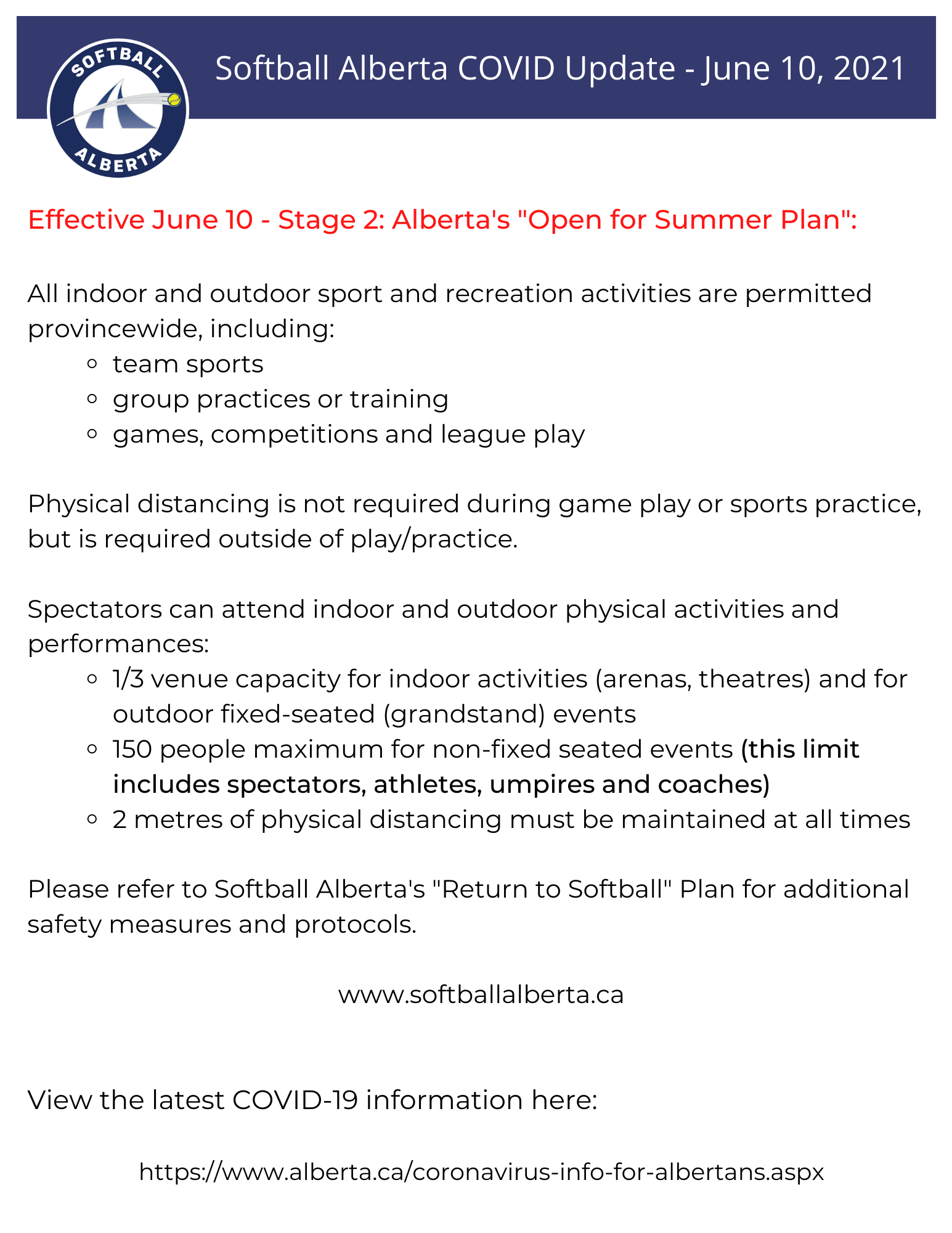 SOFTBALL ALBERTA

Softball Alberta COVID Update - June 10, 2021

Effective June 10 - Stage 2: Alberta's "Open for Summer Plan":

All indoor and outdoor sport and recreation activities are permitted provincewide, including:

- team sports
- group practices or training
- games, competitions and league play

Physical distancing is not required during game play or sports practice, but is required outside of play/practice.

Spectators can attend indoor and outdoor physical activities and performances:

- 1/3 venue capacity for indoor activities (arenas, theatres) and for outdoor fixed-seated (grandstand) events
- 150 people maximum for non-fixed seated events (this limit includes spectators, athletes, umpires and coaches)
- 2 metres of physical distancing must be maintained at all times

Please refer to Softball Alberta's "Return to Softball" Plan for additional safety measures and protocols.

www.softballalberta.ca

View the latest COVID-19 information here:

https://www.alberta.ca/coronavirus-info-for-albertans.aspx